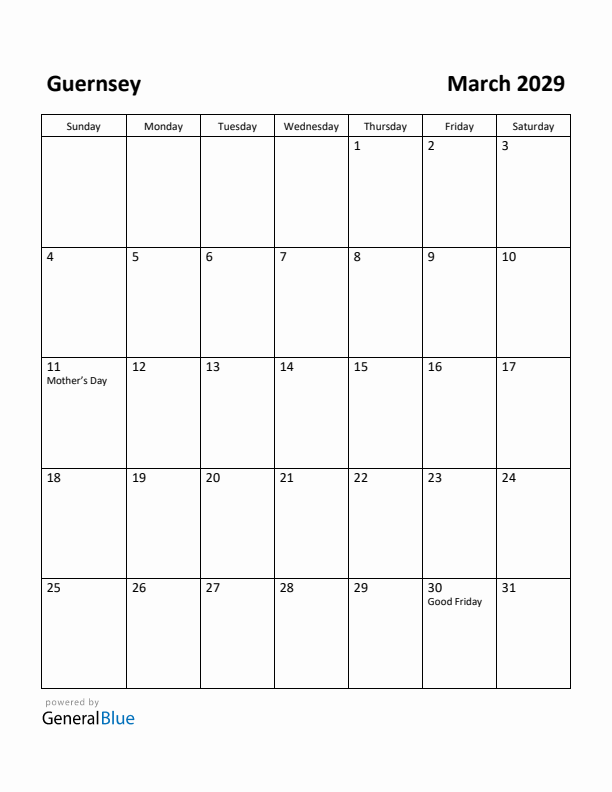 Guernsey

March 2029

| Sunday | Monday | Tuesday | Wednesday | Thursday | Friday | Saturday |
|---|---|---|---|---|---|---|
| | | | | 1 | 2 | 3 |
| 4 | 5 | 6 | 7 | 8 | 9 | 10 |
| 11 Mother's Day | 12 | 13 | 14 | 15 | 16 | 17 |
| 18 | 19 | 20 | 21 | 22 | 23 | 24 |
| 25 | 26 | 27 | 28 | 29 | 30 Good Friday | 31 |

powered by
GeneralBlue